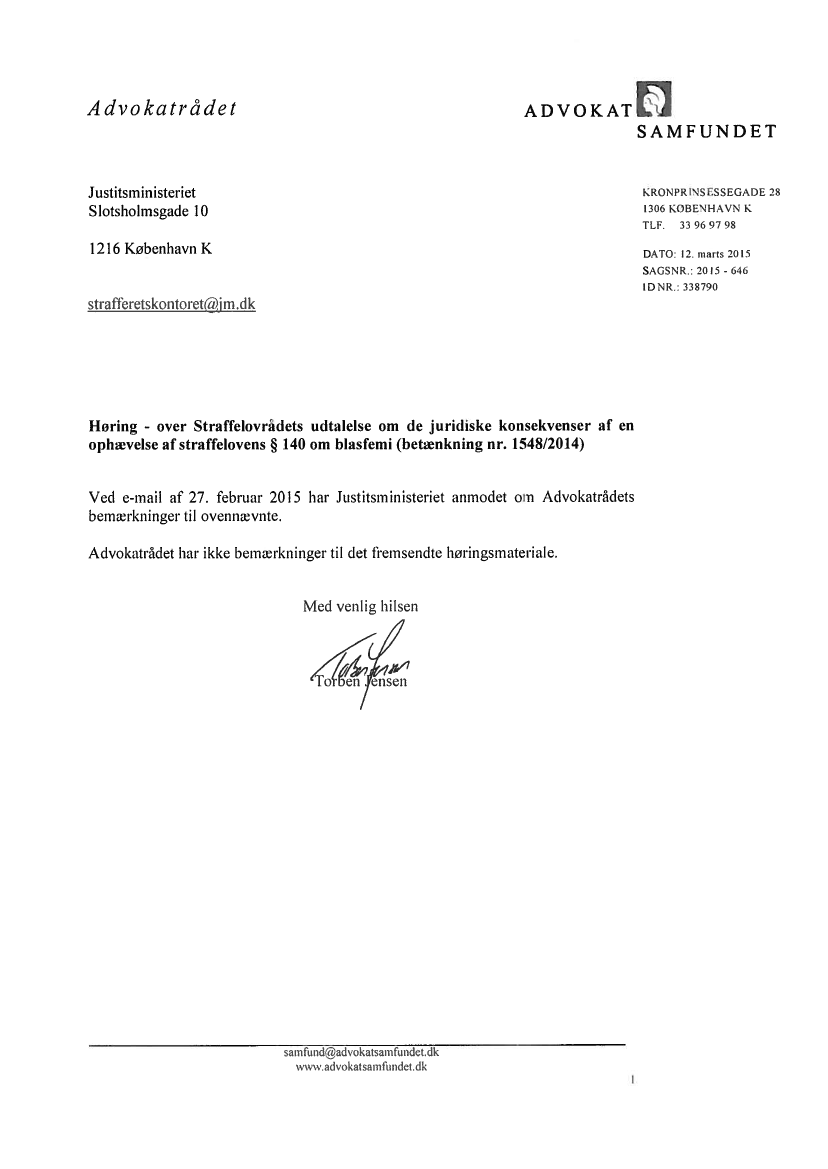 Advokatrådet

ADVOKAT
SAMFUNDET

Justitsministeriet
Slotsholmsgade 10

1216 København K

strafferetskontoret@jm.dk

KRONPRINSESSEGADE 28
1306 KØBENHAVN K
TLF. 33 96 97 98

DATO: 12. marts 2015
SAGSNR.: 2015 - 646
ID NR.: 338790

**Høring - over Straffelovrådets udtalelse om de juridiske konsekvenser af en ophævelse af straffelovens § 140 om blasfemi (betænkning nr. 1548/2014)**

Ved e-mail af 27. februar 2015 har Justitsministeriet anmodet om Advokatrådets bemærkninger til ovennævnte.

Advokatrådet har ikke bemærkninger til det fremsendte høringsmateriale.

Med venlig hilsen

Torben Jensen

samfund@advokatsamfundet.dk
www.advokatsamfundet.dk

1